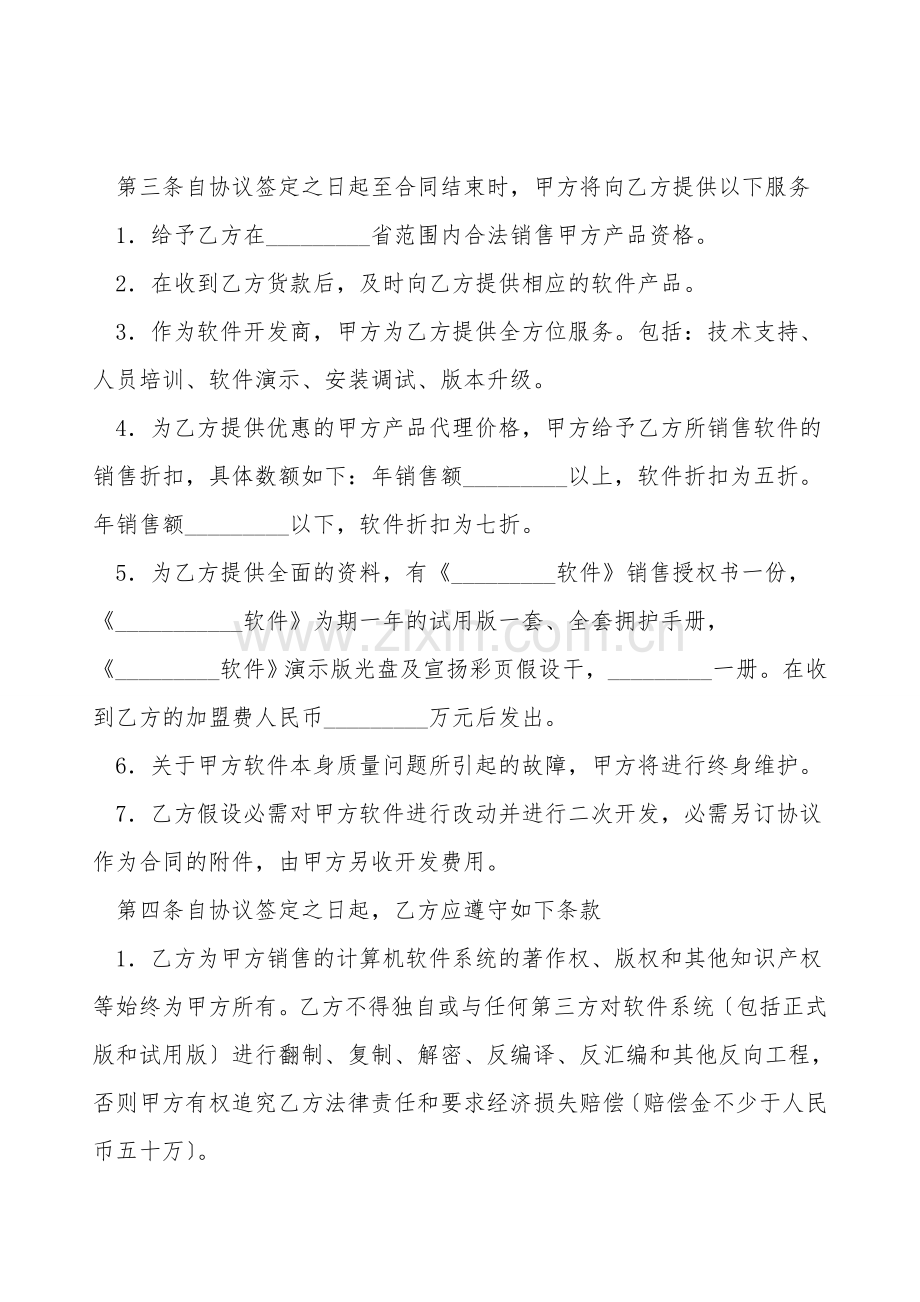 第三条自协议签定之日起至合同结束时，甲方将向乙方提供以下服务

1．给予乙方在_________省范围内合法销售甲方产品资格。

2．在收到乙方货款后，及时向乙方提供相应的软件产品。

3．作为软件开发商，甲方为乙方提供全方位服务。包括：技术支持、人员培训、软件演示、安装调试、版本升级。

4．为乙方提供优惠的甲方产品代理价格，甲方给予乙方所销售软件的销售折扣，具体数额如下：年销售额_________以上，软件折扣为五折。年销售额_________以下，软件折扣为七折。

5．为乙方提供全面的资料，有《_________软件》销售授权书一份，《___________软件》为期一年的试用版一套、全套拥护手册，《_________软件》演示版光盘及宣扬彩页假设干，_________一册。在收到乙方的加盟费人民币_________万元后发出。

6．关于甲方软件本身质量问题所引起的故障，甲方将进行终身维护。

7．乙方假设必需对甲方软件进行改动并进行二次开发，必需另订协议作为合同的附件，由甲方另收开发费用。

第四条自协议签定之日起，乙方应遵守如下条款

1．乙方为甲方销售的计算机软件系统的著作权、版权和其他知识产权等始终为甲方所有。乙方不得独自或与任何第三方对软件系统〔包括正式版和试用版〕进行翻制、复制、解密、反编译、反汇编和其他反向工程，否则甲方有权追究乙方法律责任和要求经济损失赔偿〔赔偿金不少于人民币五十万〕。

www.zixin.com.cn